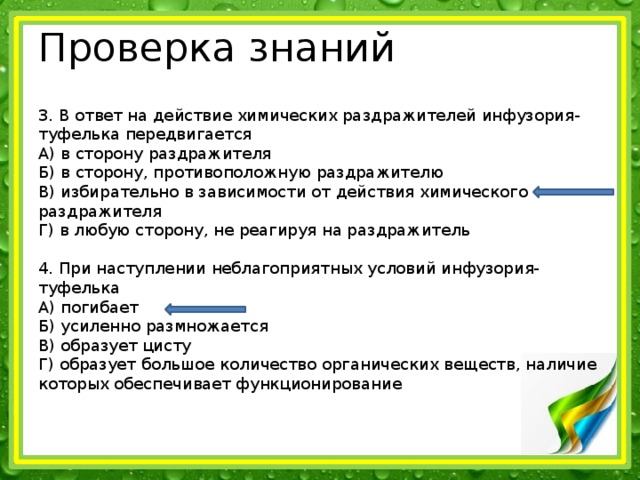 Проверка знаний

3. В ответ на действие химических раздражителей инфузория-туфелька передвигается
А) в сторону раздражителя
Б) в сторону, противоположную раздражителю
В) избирательно в зависимости от действия химического раздражителя
Г) в любую сторону, не реагируя на раздражитель

4. При наступлении неблагоприятных условий инфузория-туфелька
А) погибает
Б) усиленно размножается
В) образует цисту
Г) образует большое количество органических веществ, наличие которых обеспечивает функционирование